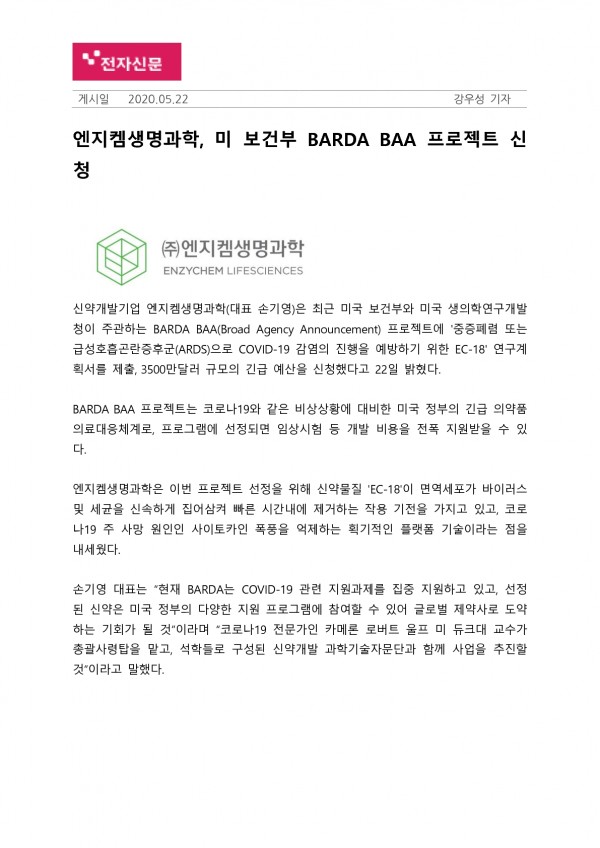 전자신문

게시일 2020.05.22 강우성 기자

엔지켐생명과학, 미 보건부 BARDA BAA 프로젝트 신청

㈜엔지켐생명과학
ENZYCHEM LIFESCIENCES

신약개발기업 엔지켐생명과학(대표 손기영)은 최근 미국 보건부와 미국 생의학연구개발청이 주관하는 BARDA BAA(Broad Agency Announcement) 프로젝트에 '중증폐렴 또는 급성호흡곤란증후군(ARDS)으로 COVID-19 감염의 진행을 예방하기 위한 EC-18' 연구계획서를 제출, 3500만달러 규모의 긴급 예산을 신청했다고 22일 밝혔다.

BARDA BAA 프로젝트는 코로나19와 같은 비상상황에 대비한 미국 정부의 긴급 의약품 의료대응체계로, 프로그램에 선정되면 임상시험 등 개발 비용을 전폭 지원받을 수 있다.

엔지켐생명과학은 이번 프로젝트 선정을 위해 신약물질 'EC-18'이 면역세포가 바이러스 및 세균을 신속하게 집어삼켜 빠른 시간내에 제거하는 작용 기전을 가지고 있고, 코로나19 주 사망 원인인 사이토카인 폭풍을 억제하는 획기적인 플랫폼 기술이라는 점을 내세웠다.

손기영 대표는 "현재 BARDA는 COVID-19 관련 지원과제를 집중 지원하고 있고, 선정된 신약은 미국 정부의 다양한 지원 프로그램에 참여할 수 있어 글로벌 제약사로 도약하는 기회가 될 것"이라며 "코로나19 전문가인 카메론 로버트 울프 미 듀크대 교수가 총괄사령탑을 맡고, 석학들로 구성된 신약개발 과학기술자문단과 함께 사업을 추진할 것"이라고 말했다.